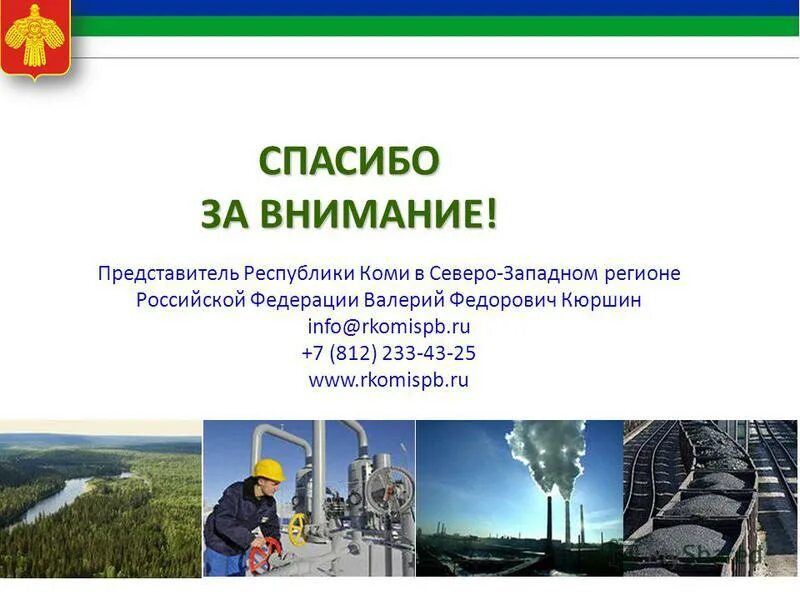 СПАСИБО
ЗА ВНИМАНИЕ!

Представитель Республики Коми в Северо-Западном регионе Российской Федерации Валерий Федорович Кюршин
info@rkomispb.ru
+7 (812) 233-43-25
www.rkomispb.ru